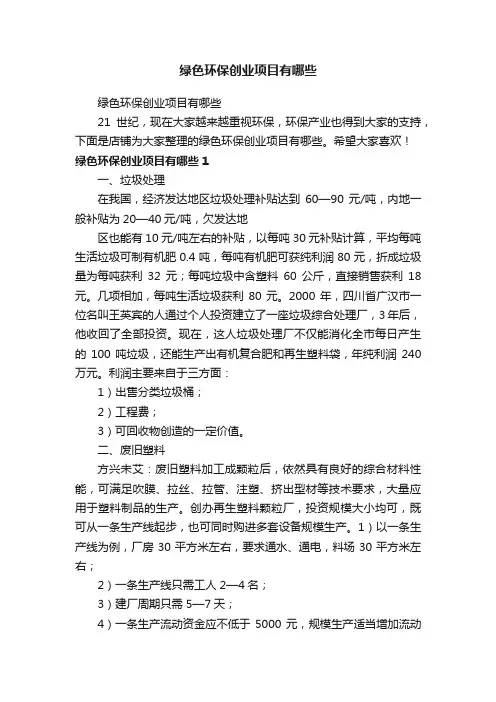 绿色环保创业项目有哪些

绿色环保创业项目有哪些

21 世纪，现在大家越来越重视环保，环保产业也得到大家的支持，下面是店铺为大家整理的绿色环保创业项目有哪些。希望大家喜欢！

绿色环保创业项目有哪些 1

一、垃圾处理

在我国，经济发达地区垃圾处理补贴达到 60—90 元/吨，内地一般补贴为 20—40 元/吨，欠发达地

区也能有 10 元/吨左右的补贴，以每吨 30 元补贴计算，平均每吨生活垃圾可制有机肥 0.4 吨，每吨有机肥可获纯利润 80 元，折成垃圾量为每吨获利 32 元；每吨垃圾中含塑料 60 公斤，直接销售获利 18 元。几项相加，每吨生活垃圾获利 80 元。2000 年，四川省广汉市一位名叫王英宾的人通过个人投资建立了一座垃圾综合处理厂，3 年后，他收回了全部投资。现在，这人垃圾处理厂不仅能消化全市每日产生的 100 吨垃圾，还能生产出有机复合肥和再生塑料袋，年纯利润 240 万元。利润主要来自于三方面：

1）出售分类垃圾桶；

2）工程费；

3）可回收物创造的一定价值。

二、废旧塑料

方兴未艾：废旧塑料加工成颗粒后，依然具有良好的综合材料性能，可满足吹膜、拉丝、拉管、注塑、挤出型材等技术要求，大量应用于塑料制品的生产。创办再生塑料颗粒厂，投资规模大小均可，既可从一条生产线起步，也可同时购进多套设备规模生产。1）以一条生产线为例，厂房 30 平方米左右，要求通水、通电，料场 30 平方米左右；

2）一条生产线只需工人 2—4 名；

3）建厂周期只需 5—7 天；

4）一条生产流动资金应不低于 5000 元，规模生产适当增加流动